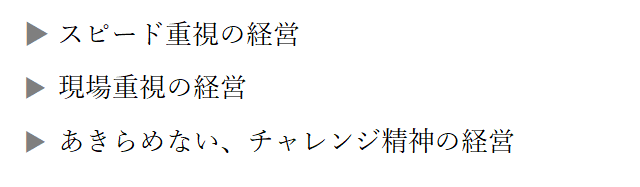 ▶ スピード重視の経営

▶ 現場重視の経営

▶ あきらめない、チャレンジ精神の経営